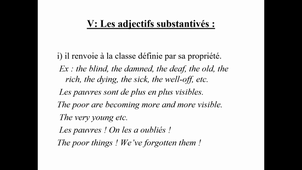 V: Les adjectifs substantivés :

i) il renvoie à la classe définie par sa propriété.

Ex : the blind, the damned, the deaf, the old, the rich, the dying, the sick, the well-off, etc.

Les pauvres sont de plus en plus visibles.

The poor are becoming more and more visible.

The very young etc.

Les pauvres ! On les a oubliés !

The poor things ! We've forgotten them !